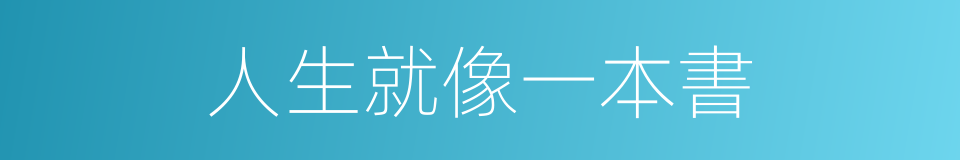 人生就像一本書